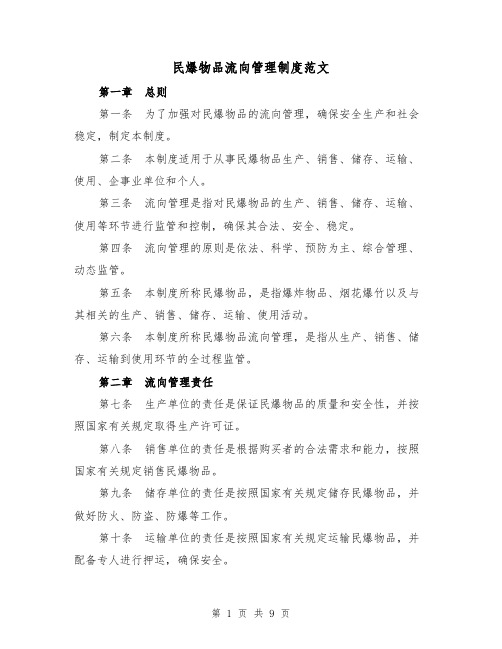 民爆物品流向管理制度范文

第一章 总则

第一条 为了加强对民爆物品的流向管理，确保安全生产和社会稳定，制定本制度。

第二条 本制度适用于从事民爆物品生产、销售、储存、运输、使用、企事业单位和个人。

第三条 流向管理是指对民爆物品的生产、销售、储存、运输、使用等环节进行监管和控制，确保其合法、安全、稳定。

第四条 流向管理的原则是依法、科学、预防为主、综合管理、动态监管。

第五条 本制度所称民爆物品，是指爆炸物品、烟花爆竹以及与其相关的生产、销售、储存、运输、使用活动。

第六条 本制度所称民爆物品流向管理，是指从生产、销售、储存、运输到使用环节的全过程监管。

第二章 流向管理责任

第七条 生产单位的责任是保证民爆物品的质量和安全性，并按照国家有关规定取得生产许可证。

第八条 销售单位的责任是根据购买者的合法需求和能力，按照国家有关规定销售民爆物品。

第九条 储存单位的责任是按照国家有关规定储存民爆物品，并做好防火、防盗、防爆等工作。

第十条 运输单位的责任是按照国家有关规定运输民爆物品，并配备专人进行押运，确保安全。

第 1 页 共 9 页